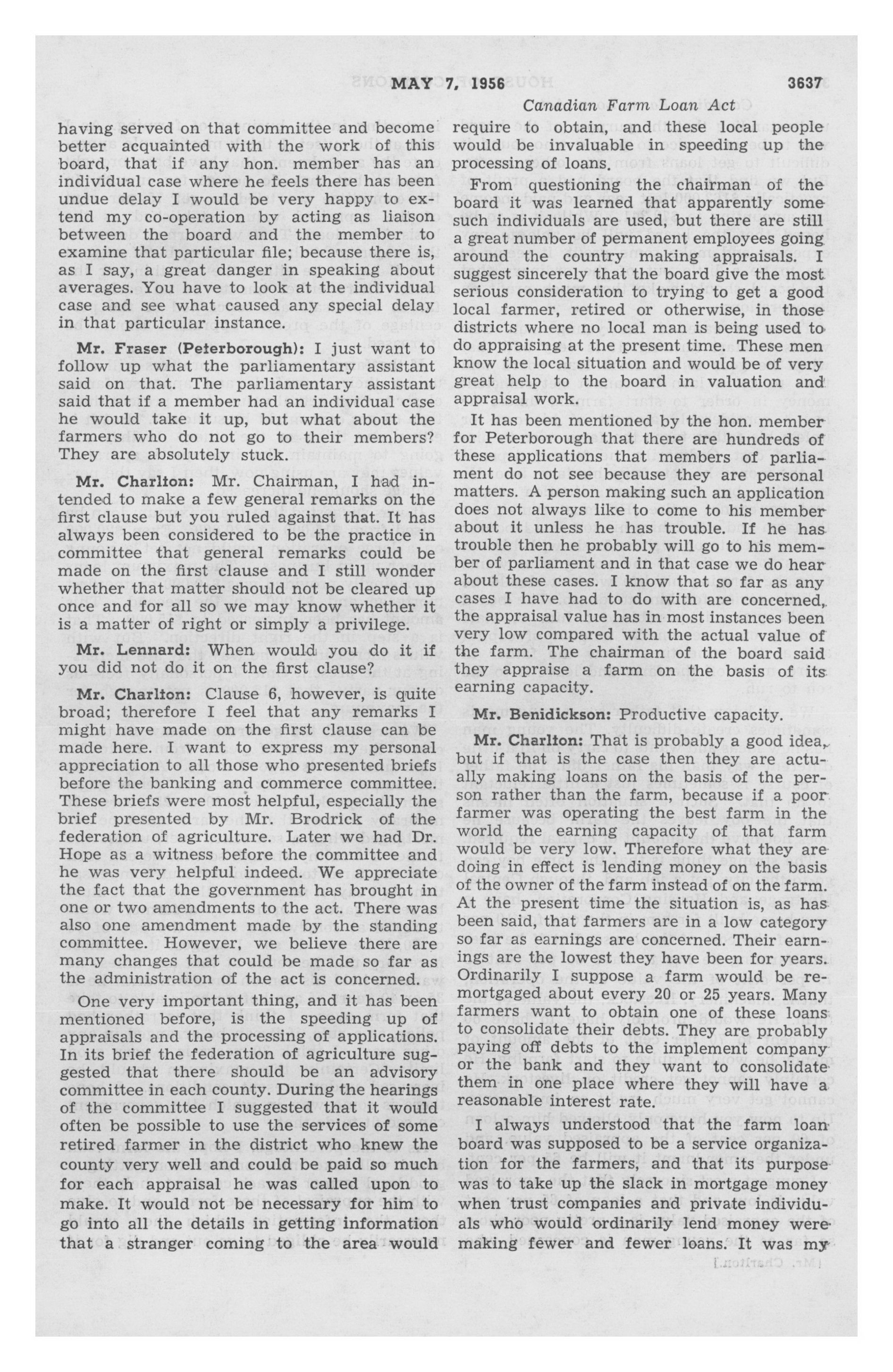 MAY 7, 1956 3637

Canadian Farm Loan Act

having served on that committee and become better acquainted with the work of this board, that if any hon. member has an individual case where he feels there has been undue delay I would be very happy to extend my co-operation by acting as liaison between the board and the member to examine that particular file; because there is, as I say, a great danger in speaking about averages. You have to look at the individual case and see what caused any special delay in that particular instance.

Mr. Fraser (Peterborough): I just want to follow up what the parliamentary assistant said on that. The parliamentary assistant said that if a member had an individual case he would take it up, but what about the farmers who do not go to their members? They are absolutely stuck.

Mr. Charlton: Mr. Chairman, I had intended to make a few general remarks on the first clause but you ruled against that. It has always been considered to be the practice in committee that general remarks could be made on the first clause and I still wonder whether that matter should not be cleared up once and for all so we may know whether it is a matter of right or simply a privilege.

Mr. Lennard: When would you do it if you did not do it on the first clause?

Mr. Charlton: Clause 6, however, is quite broad; therefore I feel that any remarks I might have made on the first clause can be made here. I want to express my personal appreciation to all those who presented briefs before the banking and commerce committee. These briefs were most helpful, especially the brief presented by Mr. Brodrick of the federation of agriculture. Later we had Dr. Hope as a witness before the committee and he was very helpful indeed. We appreciate the fact that the government has brought in one or two amendments to the act. There was also one amendment made by the standing committee. However, we believe there are many changes that could be made so far as the administration of the act is concerned.

One very important thing, and it has been mentioned before, is the speeding up of appraisals and the processing of applications. In its brief the federation of agriculture suggested that there should be an advisory committee in each county. During the hearings of the committee I suggested that it would often be possible to use the services of some retired farmer in the district who knew the county very well and could be paid so much for each appraisal he was called upon to make. It would not be necessary for him to go into all the details in getting information that a stranger coming to the area would require to obtain, and these local people would be invaluable in speeding up the processing of loans.

From questioning the chairman of the board it was learned that apparently some such individuals are used, but there are still a great number of permanent employees going around the country making appraisals. I suggest sincerely that the board give the most serious consideration to trying to get a good local farmer, retired or otherwise, in those districts where no local man is being used to do appraising at the present time. These men know the local situation and would be of very great help to the board in valuation and appraisal work.

It has been mentioned by the hon. member for Peterborough that there are hundreds of these applications that members of parliament do not see because they are personal matters. A person making such an application does not always like to come to his member about it unless he has trouble. If he has trouble then he probably will go to his member of parliament and in that case we do hear about these cases. I know that so far as any cases I have had to do with are concerned, the appraisal value has in most instances been very low compared with the actual value of the farm. The chairman of the board said they appraise a farm on the basis of its earning capacity.

Mr. Benidickson: Productive capacity.

Mr. Charlton: That is probably a good idea, but if that is the case then they are actually making loans on the basis of the person rather than the farm, because if a poor farmer was operating the best farm in the world the earning capacity of that farm would be very low. Therefore what they are doing in effect is lending money on the basis of the owner of the farm instead of on the farm. At the present time the situation is, as has been said, that farmers are in a low category so far as earnings are concerned. Their earnings are the lowest they have been for years. Ordinarily I suppose a farm would be remortgaged about every 20 or 25 years. Many farmers want to obtain one of these loans to consolidate their debts. They are probably paying off debts to the implement company or the bank and they want to consolidate them in one place where they will have a reasonable interest rate.

I always understood that the farm loan board was supposed to be a service organization for the farmers, and that its purpose was to take up the slack in mortgage money when trust companies and private individuals who would ordinarily lend money were making fewer and fewer loans. It was my